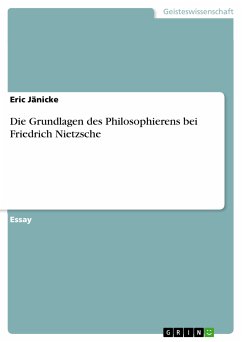 Geisteswissenschaft

Eric Jänicke

Die Grundlagen des Philosophierens bei Friedrich Nietzsche

Essay

GRIN